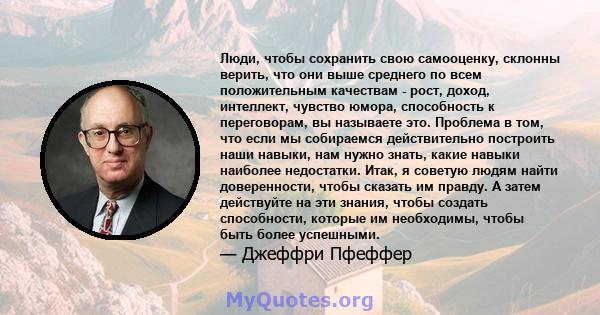 Люди, чтобы сохранить свою самооценку, склонны верить, что они выше среднего по всем положительным качествам - рост, доход, интеллект, чувство юмора, способность к переговорам, вы называете это. Проблема в том, что если мы собираемся действительно построить наши навыки, нам нужно знать, какие навыки наиболее недостатки. Итак, я советую людям найти доверенности, чтобы сказать им правду. А затем действуйте на эти знания, чтобы создать способности, которые им необходимы, чтобы быть более успешными.

— Джеффри Пфеффер

MyQuotes.org